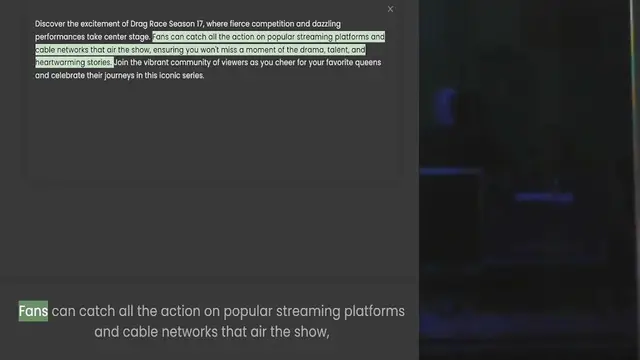 ×

Discover the excitement of Drag Race Season 17, where fierce competition and dazzling performances take center stage. Fans can catch all the action on popular streaming platforms and cable networks that air the show, ensuring you won't miss a moment of the drama, talent, and heartwarming stories. Join the vibrant community of viewers as you cheer for your favorite queens and celebrate their journeys in this iconic series.

Fans can catch all the action on popular streaming platforms and cable networks that air the show,